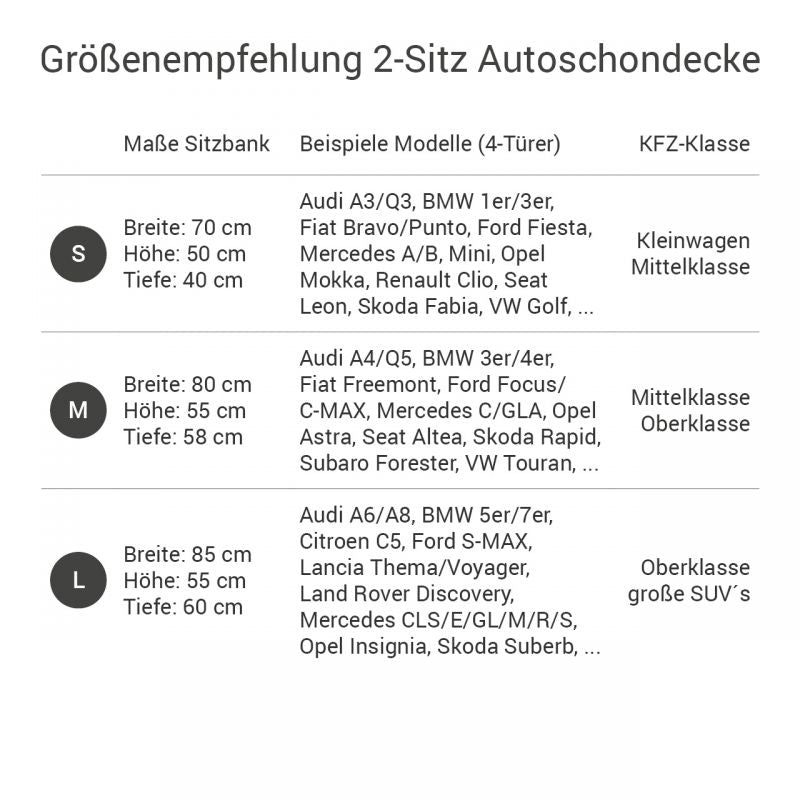 Größenempfehlung 2-Sitz Autoschondecke

| | Maße Sitzbank | Beispiele Modelle (4-Türer) | KFZ-Klasse |
|---|---|---|---|
| S | Breite: 70 cm Höhe: 50 cm Tiefe: 40 cm | Audi A3/Q3, BMW 1er/3er, Fiat Bravo/Punto, Ford Fiesta, Mercedes A/B, Mini, Opel Mokka, Renault Clio, Seat Leon, Skoda Fabia, VW Golf, ... | Kleinwagen Mittelklasse |
| M | Breite: 80 cm Höhe: 55 cm Tiefe: 58 cm | Audi A4/Q5, BMW 3er/4er, Fiat Freemont, Ford Focus/ C-MAX, Mercedes C/GLA, Opel Astra, Seat Altea, Skoda Rapid, Subaro Forester, VW Touran, ... | Mittelklasse Oberklasse |
| L | Breite: 85 cm Höhe: 55 cm Tiefe: 60 cm | Audi A6/A8, BMW 5er/7er, Citroen C5, Ford S-MAX, Lancia Thema/Voyager, Land Rover Discovery, Mercedes CLS/E/GL/M/R/S, Opel Insignia, Skoda Suberb, ... | Oberklasse große SUV´s |